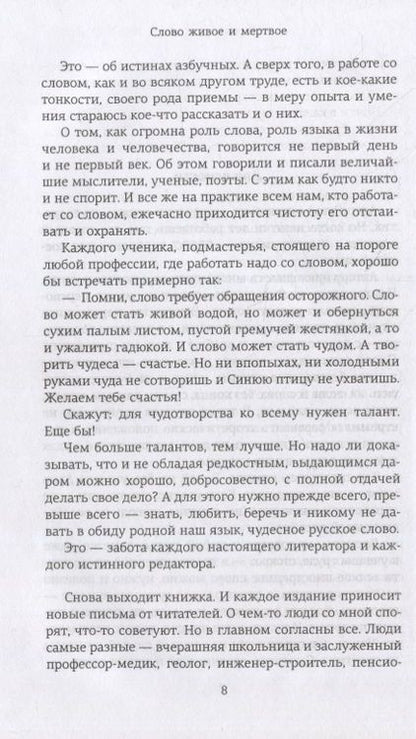 Слово живое и мертвое

Это — об истинах азбучных. А сверх того, в работе со словом, как и во всяком другом труде, есть и кое-какие тонкости, своего рода приемы — в меру опыта и умения стараюсь кое-что рассказать и о них.

О том, как огромна роль слова, роль языка в жизни человека и человечества, говорится не первый день и не первый век. Об этом говорили и писали величайшие мыслители, ученые, поэты. С этим как будто никто и не спорит. И все же на практике всем нам, кто работает со словом, ежечасно приходится чистоту его отстаивать и охранять.

Каждого ученика, подмастерья, стоящего на пороге любой профессии, где работать надо со словом, хорошо бы встречать примерно так:

— Помни, слово требует обращения осторожного. Слово может стать живой водой, но может и обернуться сухим палым листом, пустой гремучей жестянкой, а то и ужалить гадюкой. И слово может стать чудом. А творить чудеса — счастье. Но ни впопыхах, ни холодными руками чуда не сотворишь и Синюю птицу не ухватишь. Желаем тебе счастья!

Скажут: для чудотворства ко всему нужен талант. Еще бы!

Чем больше талантов, тем лучше. Но надо ли доказывать, что и не обладая редкостным, выдающимся даром можно хорошо, добросовестно, с полной отдачей делать свое дело? А для этого нужно прежде всего, превыше всего — знать, любить, беречь и никому не давать в обиду родной наш язык, чудесное русское слово.

Это — забота каждого настоящего литератора и каждого истинного редактора.

Снова выходит книжка. И каждое издание приносит новые письма от читателей. О чем-то люди со мной спорят, что-то советуют. Но в главном согласны все. Люди самые разные — вчерашняя школьница и заслуженный профессор-медик, геолог, инженер-строитель, пенсио-

8